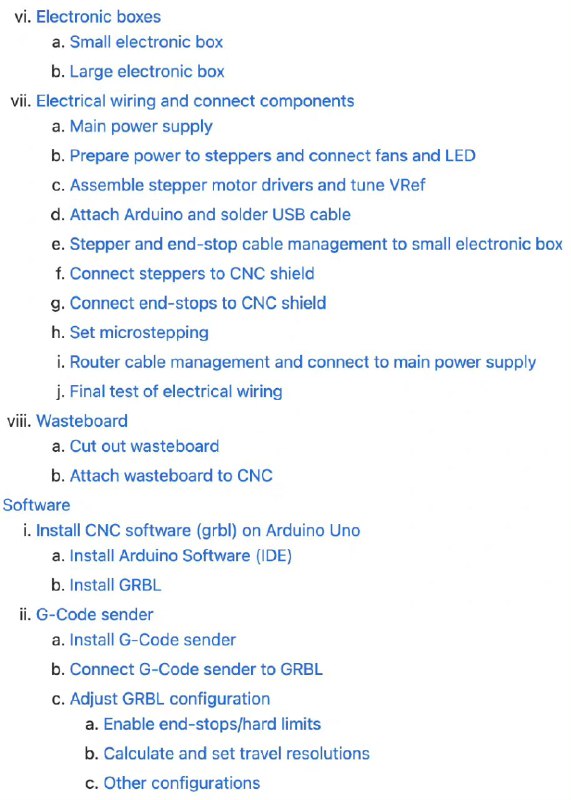 vi. Electronic boxes
a. Small electronic box
b. Large electronic box
vii. Electrical wiring and connect components
a. Main power supply
b. Prepare power to steppers and connect fans and LED
c. Assemble stepper motor drivers and tune VRef
d. Attach Arduino and solder USB cable
e. Stepper and end-stop cable management to small electronic box
f. Connect steppers to CNC shield
g. Connect end-stops to CNC shield
h. Set microstepping
i. Router cable management and connect to main power supply
j. Final test of electrical wiring
viii. Wasteboard
a. Cut out wasteboard
b. Attach wasteboard to CNC
Software
i. Install CNC software (grbl) on Arduino Uno
a. Install Arduino Software (IDE)
b. Install GRBL
ii. G-Code sender
a. Install G-Code sender
b. Connect G-Code sender to GRBL
c. Adjust GRBL configuration
a. Enable end-stops/hard limits
b. Calculate and set travel resolutions
c. Other configurations